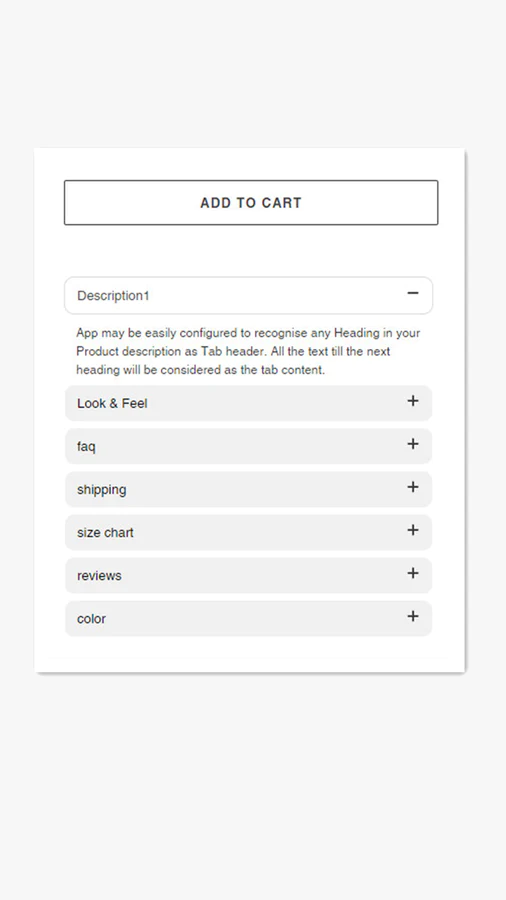 ADD TO CART

Description1 −

App may be easily configured to recognise any Heading in your Product description as Tab header. All the text till the next heading will be considered as the tab content.

Look & Feel +

faq +

shipping +

size chart +

reviews +

color +